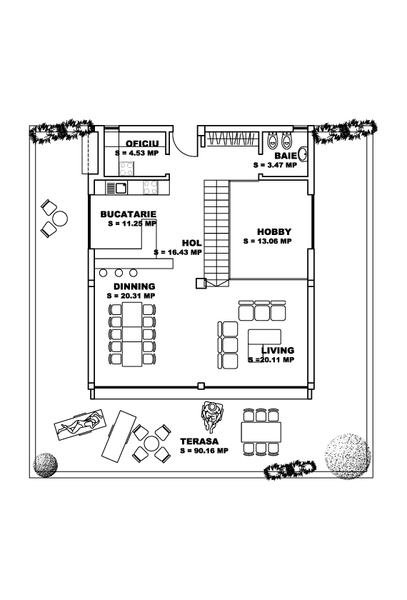 OFICIU
S = 4.53 MP

BAIE
S = 3.47 MP

BUCATARIE
S = 11.25 MP

HOL
S = 16.43 MP

HOBBY
S = 13.06 MP

DINNING
S = 20.31 MP

LIVING
S =20.11 MP

TERASA
S = 90.16 MP